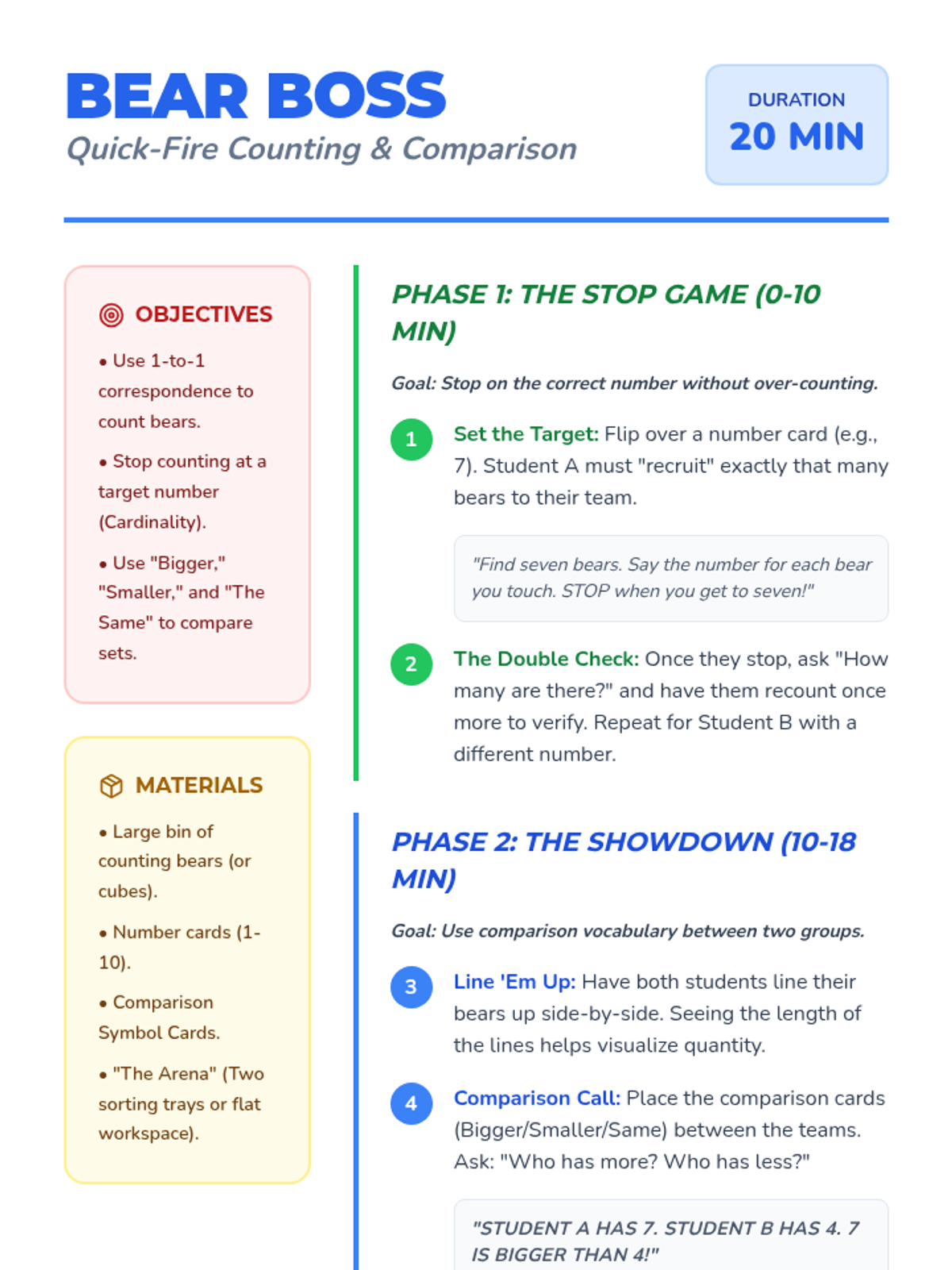 BEAR BOSS
Quick-Fire Counting & Comparison

DURATION
20 MIN

OBJECTIVES

• Use 1-to-1 correspondence to count bears.

• Stop counting at a target number (Cardinality).

• Use "Bigger," "Smaller," and "The Same" to compare sets.

MATERIALS

• Large bin of counting bears (or cubes).

• Number cards (1-10).

• Comparison Symbol Cards.

• "The Arena" (Two sorting trays or flat workspace).

PHASE 1: THE STOP GAME (0-10 MIN)

Goal: Stop on the correct number without over-counting.

1 Set the Target: Flip over a number card (e.g., 7). Student A must "recruit" exactly that many bears to their team.

"Find seven bears. Say the number for each bear you touch. STOP when you get to seven!"

2 The Double Check: Once they stop, ask "How many are there?" and have them recount once more to verify. Repeat for Student B with a different number.

PHASE 2: THE SHOWDOWN (10-18 MIN)

Goal: Use comparison vocabulary between two groups.

3 Line 'Em Up: Have both students line their bears up side-by-side. Seeing the length of the lines helps visualize quantity.

4 Comparison Call: Place the comparison cards (Bigger/Smaller/Same) between the teams. Ask: "Who has more? Who has less?"

"STUDENT A HAS 7. STUDENT B HAS 4. 7 IS BIGGER THAN 4!"